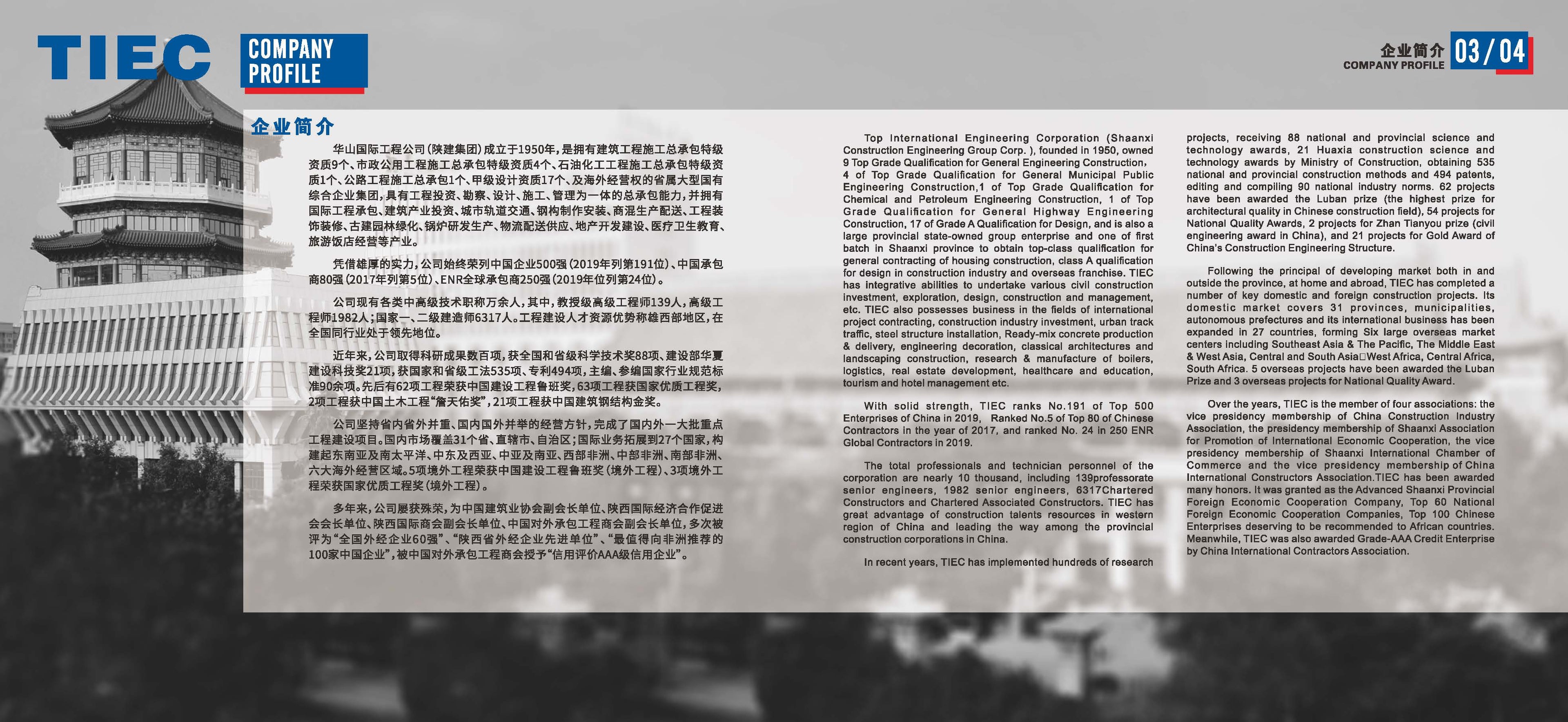 TIEC

COMPANY PROFILE

企业简介 COMPANY PROFILE 03/04

企业简介

华山国际工程公司(陕建集团)成立于1950年，是拥有建筑工程施工总承包特级资质9个、市政公用工程施工总承包特级资质4个、石油化工工程施工总承包特级资质1个、公路工程施工总承包1个、甲级设计资质17个、及海外经营权的省属大型国有综合企业集团，具有工程投资、勘察、设计、施工、管理为一体的总承包能力，并拥有国际工程承包、建筑产业投资、城市轨道交通、钢构制作安装、商混生产配送、工程装饰装修、古建园林绿化、锅炉研发生产、物流配送供应、地产开发建设、医疗卫生教育、旅游饭店经营等产业。

凭借雄厚的实力，公司始终荣列中国企业500强(2019年列第191位)、中国承包商80强(2017年列第5位)、ENR全球承包商250强(2019年位列第24位)。

公司现有各类中高级技术职称万余人，其中，教授级高级工程师139人，高级工程师1982人；国家一、二级建造师6317人。工程建设人才资源优势称雄西部地区，在全国同行业处于领先地位。

近年来，公司取得科研成果数百项，获全国和省级科学技术奖88项、建设部华夏建设科技奖21项，获国家和省级工法535项、专利494项，主编、参编国家行业规范标准90余项。先后有62项工程荣获中国建设工程鲁班奖，63项工程获国家优质工程奖，2项工程获中国土木工程“詹天佑奖”，21项工程获中国建筑钢结构金奖。

公司坚持省内省外并重、国内国外并举的经营方针，完成了国内外一大批重点工程建设项目。国内市场覆盖31个省、直辖市、自治区；国际业务拓展到27个国家，构建起东南亚及南太平洋、中东及西亚、中亚及南亚、西部非洲、中部非洲、南部非洲、六大海外经营区域。5项境外工程荣获中国建设工程鲁班奖(境外工程)、3项境外工程荣获国家优质工程奖(境外工程)。

多年来，公司屡获殊荣，为中国建筑业协会副会长单位、陕西国际经济合作促进会会长单位、陕西国际商会副会长单位、中国对外承包工程商会副会长单位，多次被评为“全国外经企业60强”、“陕西省外经企业先进单位”、“最值得向非洲推荐的100家中国企业”，被中国对外承包工程商会授予“信用评价AAA级信用企业”。

Top International Engineering Corporation (Shaanxi Construction Engineering Group Corp. ), founded in 1950, owned 9 Top Grade Qualification for General Engineering Construction, 4 of Top Grade Qualification for General Municipal Public Engineering Construction,1 of Top Grade Qualification for Chemical and Petroleum Engineering Construction, 1 of Top Grade Qualification for General Highway Engineering Construction, 17 of Grade A Qualification for Design, and is also a large provincial state-owned group enterprise and one of first batch in Shaanxi province to obtain top-class qualification for general contracting of housing construction, class A qualification for design in construction industry and overseas franchise. TIEC has integrative abilities to undertake various civil construction investment, exploration, design, construction and management, etc. TIEC also possesses business in the fields of international project contracting, construction industry investment, urban track traffic, steel structure installation, Ready-mix concrete production & delivery, engineering decoration, classical architectures and landscaping construction, research & manufacture of boilers, logistics, real estate development, healthcare and education, tourism and hotel management etc.

With solid strength, TIEC ranks No.191 of Top 500 Enterprises of China in 2019, Ranked No.5 of Top 80 of Chinese Contractors in the year of 2017, and ranked No. 24 in 250 ENR Global Contractors in 2019.

The total professionals and technician personnel of the corporation are nearly 10 thousand, including 139professorate senior engineers, 1982 senior engineers, 6317Chartered Constructors and Chartered Associated Constructors. TIEC has great advantage of construction talents resources in western region of China and leading the way among the provincial construction corporations in China.

In recent years, TIEC has implemented hundreds of research projects, receiving 88 national and provincial science and technology awards, 21 Huaxia construction science and technology awards by Ministry of Construction, obtaining 535 national and provincial construction methods and 494 patents, editing and compiling 90 national industry norms. 62 projects have been awarded the Luban prize (the highest prize for architectural quality in Chinese construction field), 54 projects for National Quality Awards, 2 projects for Zhan Tianyou prize (civil engineering award in China), and 21 projects for Gold Award of China's Construction Engineering Structure.

Following the principal of developing market both in and outside the province, at home and abroad, TIEC has completed a number of key domestic and foreign construction projects. Its domestic market covers 31 provinces, municipalities, autonomous prefectures and its international business has been expanded in 27 countries, forming Six large overseas market centers including Southeast Asia & The Pacific, The Middle East & West Asia, Central and South Asia□West Africa, Central Africa, South Africa. 5 overseas projects have been awarded the Luban Prize and 3 overseas projects for National Quality Award.

Over the years, TIEC is the member of four associations: the vice presidency membership of China Construction Industry Association, the presidency membership of Shaanxi Association for Promotion of International Economic Cooperation, the vice presidency membership of Shaanxi International Chamber of Commerce and the vice presidency membership of China International Constructors Association.TIEC has been awarded many honors. It was granted as the Advanced Shaanxi Provincial Foreign Economic Cooperation Company, Top 60 National Foreign Economic Cooperation Companies, Top 100 Chinese Enterprises deserving to be recommended to African countries. Meanwhile, TIEC was also awarded Grade-AAA Credit Enterprise by China International Contractors Association.